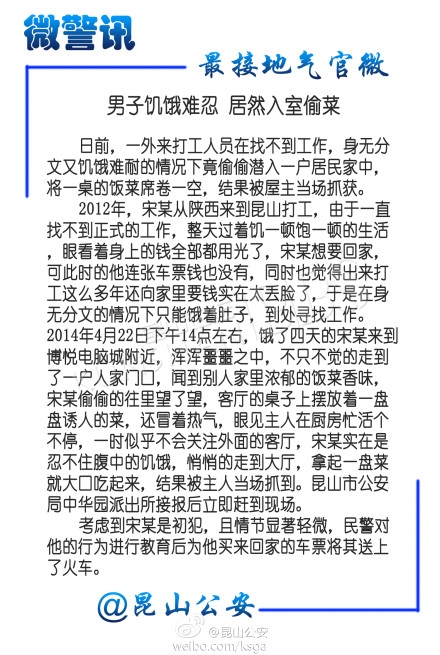 微警讯

最接地气官微

男子饥饿难忍 居然入室偷菜

日前，一外来打工人员在找不到工作，身无分文又饥饿难耐的情况下竟偷偷潜入一户居民家中，将一桌的饭菜席卷一空，结果被屋主当场抓获。

2012年，宋某从陕西来到昆山打工，由于一直找不到正式的工作，整天过着饥一顿饱一顿的生活，眼看着身上的钱全部都用光了，宋某想要回家，可此时的他连张车票钱也没有，同时也觉得出来打工这么多年还向家里要钱实在太丢脸了，于是在身无分文的情况下只能饿着肚子，到处寻找工作。2014年4月22日下午14点左右，饿了四天的宋某来到博悦电脑城附近，浑浑噩噩之中，不只不觉的走到了一户人家门口，闻到别人家里浓郁的饭菜香味，宋某偷偷的往里望了望，客厅的桌子上摆放着一盘盘诱人的菜，还冒着热气，眼见主人在厨房忙活个不停，一时似乎不会关注外面的客厅，宋某实在是忍不住腹中的饥饿，悄悄的走到大厅，拿起一盘菜就大口吃起来，结果被主人当场抓到。昆山市公安局中华园派出所接报后立即赶到现场。

考虑到宋某是初犯，且情节显著轻微，民警对他的行为进行教育后为他买来回家的车票将其送上了火车。

@昆山公安

@昆山公安
weibo.com/ksga